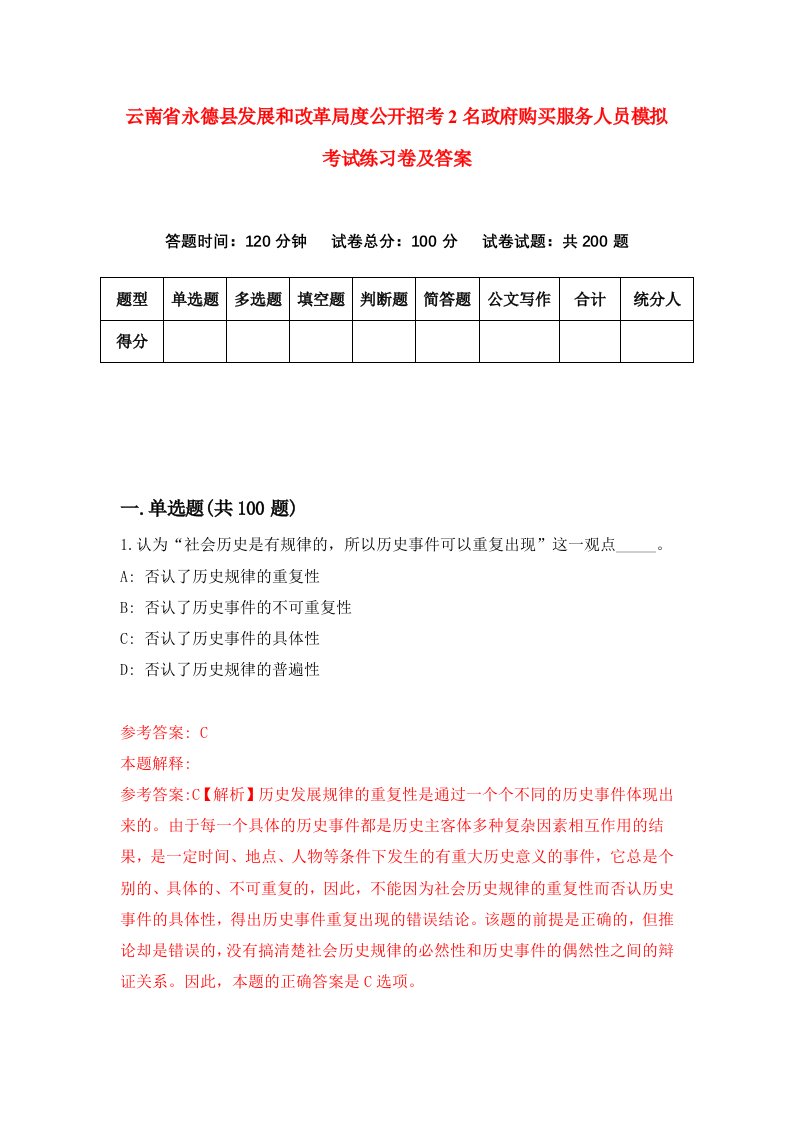 云南省永德县发展和改革局度公开招考2名政府购买服务人员模拟考试练习卷及答案

答题时间：120分钟　试卷总分：100分　试卷试题：共200题

| 题型 | 单选题 | 多选题 | 填空题 | 判断题 | 简答题 | 公文写作 | 合计 | 统分人 |
|---|---|---|---|---|---|---|---|---|
| 得分 | | | | | | | | |

一.单选题(共100题)

1.认为“社会历史是有规律的，所以历史事件可以重复出现”这一观点_____。

A: 否认了历史规律的重复性

B: 否认了历史事件的不可重复性

C: 否认了历史事件的具体性

D: 否认了历史规律的普遍性

参考答案: C

本题解释:

参考答案:C【解析】历史发展规律的重复性是通过一个个不同的历史事件体现出来的。由于每一个具体的历史事件都是历史主客体多种复杂因素相互作用的结果，是一定时间、地点、人物等条件下发生的有重大历史意义的事件，它总是个别的、具体的、不可重复的，因此，不能因为社会历史规律的重复性而否认历史事件的具体性，得出历史事件重复出现的错误结论。该题的前提是正确的，但推论却是错误的，没有搞清楚社会历史规律的必然性和历史事件的偶然性之间的辩证关系。因此，本题的正确答案是C选项。